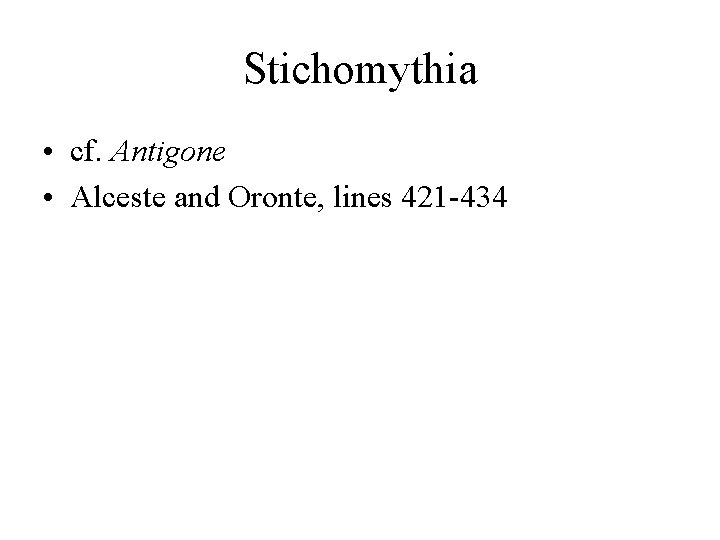 Stichomythia

• cf. Antigone
• Alceste and Oronte, lines 421-434